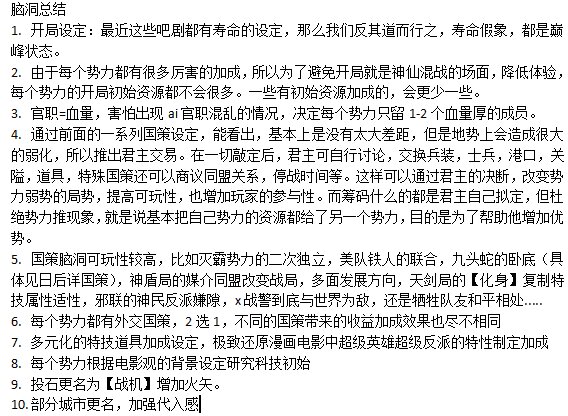 脑洞总结
1. 开局设定：最近这些吧剧都有寿命的设定，那么我们反其道而行之，寿命假象，都是巅峰状态。
2. 由于每个势力都有很多厉害的加成，所以为了避免开局就是神仙混战的场面，降低体验，每个势力的开局初始资源都不会很多。一些有初始资源加成的，会更少一些。
3. 官职=血量，害怕出现 ai 官职混乱的情况，决定每个势力只留 1-2 个血量厚的成员。
4. 通过前面的一系列国策设定，能看出，基本上是没有太大差距，但是地势上会造成很大的弱化，所以推出君主交易。在一切敲定后，君主可自行讨论，交换兵装，士兵，港口，关隘，道具，特殊国策还可以商议同盟关系，停战时间等。这样可以通过君主的决断，改变势力弱势的局势，提高可玩性，也增加玩家的参与性。而筹码什么的都是君主自己拟定，但杜绝势力推现象，就是说基本把自己势力的资源都给了另一个势力，目的是为了帮助他增加优势。
5. 国策脑洞可玩性较高，比如灭霸势力的二次独立，美队铁人的联合，九头蛇的卧底（具体见日后详国策），神盾局的媒介同盟改变战局，多面发展方向，天剑局的【化身】复制特技属性适性，邪联的神民反派嫌隙，x 战警到底与世界为敌，还是牺牲队友和平相处.....
6. 每个势力都有外交国策，2 选 1，不同的国策带来的收益加成效果也尽不相同
7. 多元化的特技道具加成设定，极致还原漫画电影中超级英雄超级反派的特性制定加成
8. 每个势力根据电影观的背景设定研究科技初始
9. 投石更名为【战机】增加火矢。
10. 部分城市更名，加强代入感